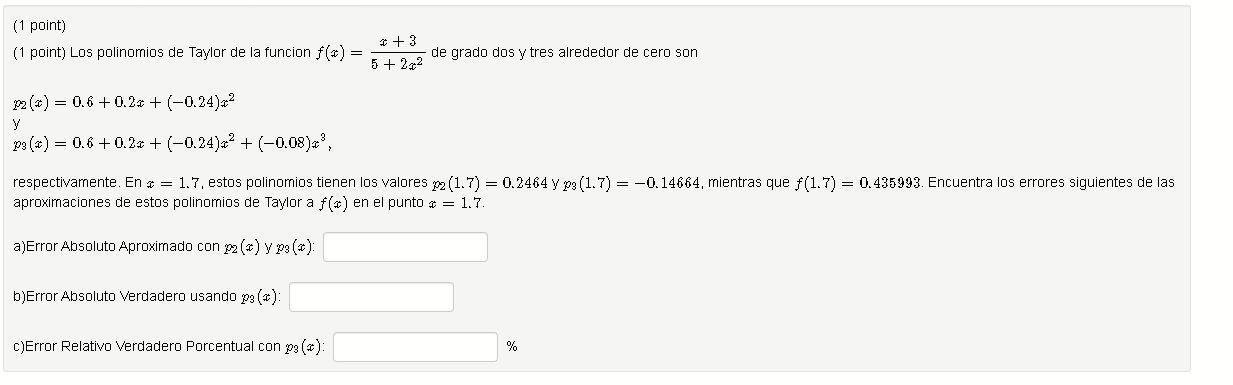 (1 point)

(1 point) Los polinomios de Taylor de la funcion $f(x) = \frac{x+3}{5+2x^2}$ de grado dos y tres alrededor de cero son

$p_2(x) = 0.6 + 0.2x + (-0.24)x^2$
y
$p_3(x) = 0.6 + 0.2x + (-0.24)x^2 + (-0.08)x^3$,

respectivamente. En $x = 1.7$, estos polinomios tienen los valores $p_2(1.7) = 0.2464$ y $p_3(1.7) = -0.14664$, mientras que $f(1.7) = 0.435993$. Encuentra los errores siguientes de las aproximaciones de estos polinomios de Taylor a $f(x)$ en el punto $x = 1.7$.

a)Error Absoluto Aproximado con $p_2(x)$ y $p_3(x)$:

b)Error Absoluto Verdadero usando $p_3(x)$:

c)Error Relativo Verdadero Porcentual con $p_3(x)$: %